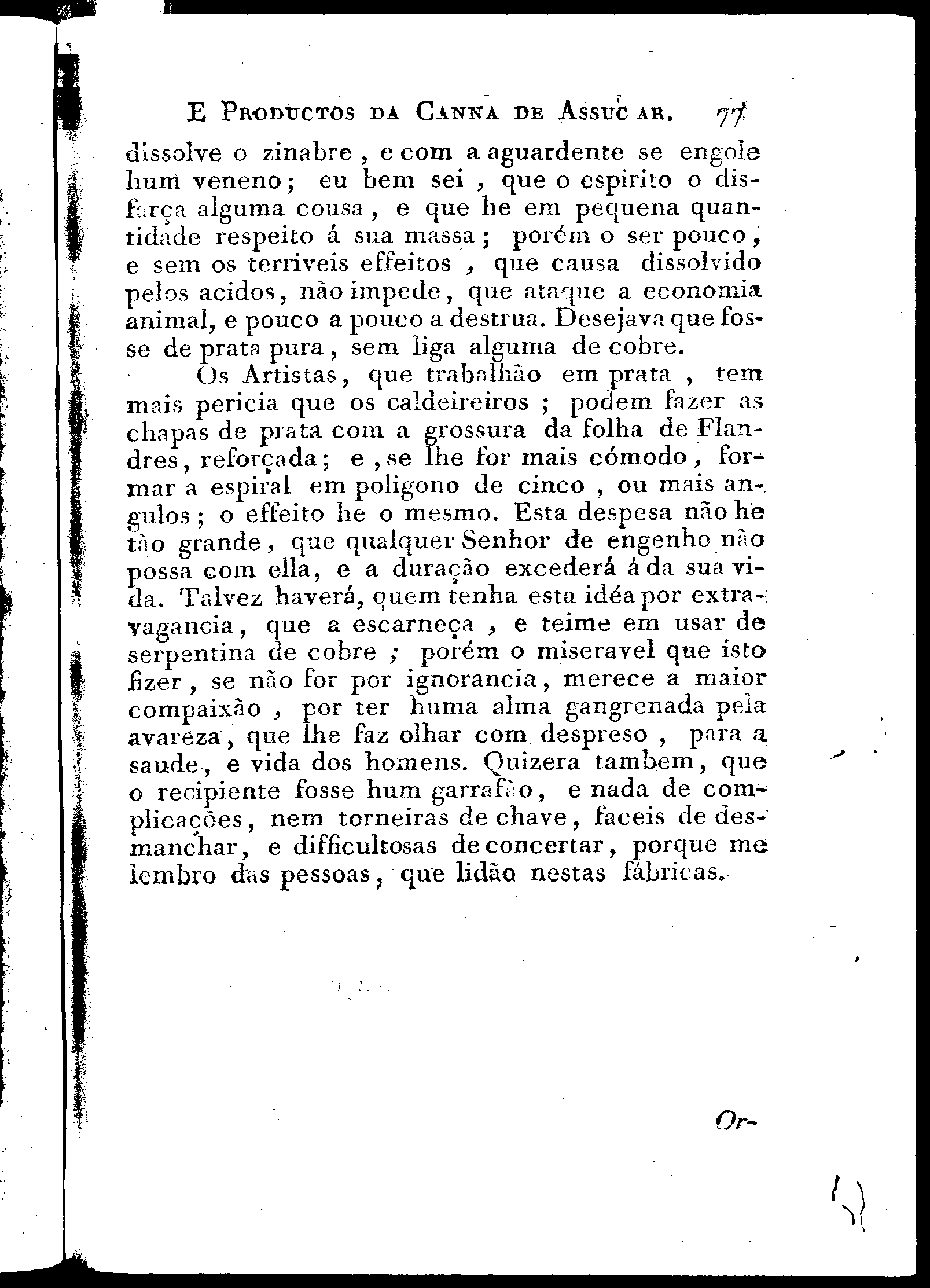 E PRODUCTOS DA CANNA DE ASSUCAR. 77

dissolve o zinabre, e com a aguardente se engole hum veneno; eu bem sei, que o espirito o disfarça alguma cousa, e que he em pequena quantidade respeito á sua massa; porém o ser pouco, e sem os terriveis effeitos, que causa dissolvido pelos acidos, não impede, que ataque a economia animal, e pouco a pouco a destrua. Desejava que fosse de prata pura, sem liga alguma de cobre.

Os Artistas, que trabalhão em prata, tem mais pericia que os caldeireiros; podem fazer as chapas de prata com a grossura da folha de Flandres, reforçada; e, se lhe for mais cómodo, formar a espiral em poligono de cinco, ou mais angulos; o effeito he o mesmo. Esta despesa não he tão grande, que qualquer Senhor de engenho não possa com ella, e a duração excederá á da sua vida. Talvez haverá, quem tenha esta idéa por extravagancia, que a escarneça, e teime em usar de serpentina de cobre; porém o miseravel que isto fizer, se não for por ignorancia, merece a maior compaixão, por ter huma alma gangrenada pela avareza, que lhe faz olhar com despreso, para a saude, e vida dos homens. Quizera tambem, que o recipiente fosse hum garrafão, e nada de complicações, nem torneiras de chave, faceis de desmanchar, e difficultosas de concertar, porque me lembro das pessoas, que lidão nestas fábricas.

Or-